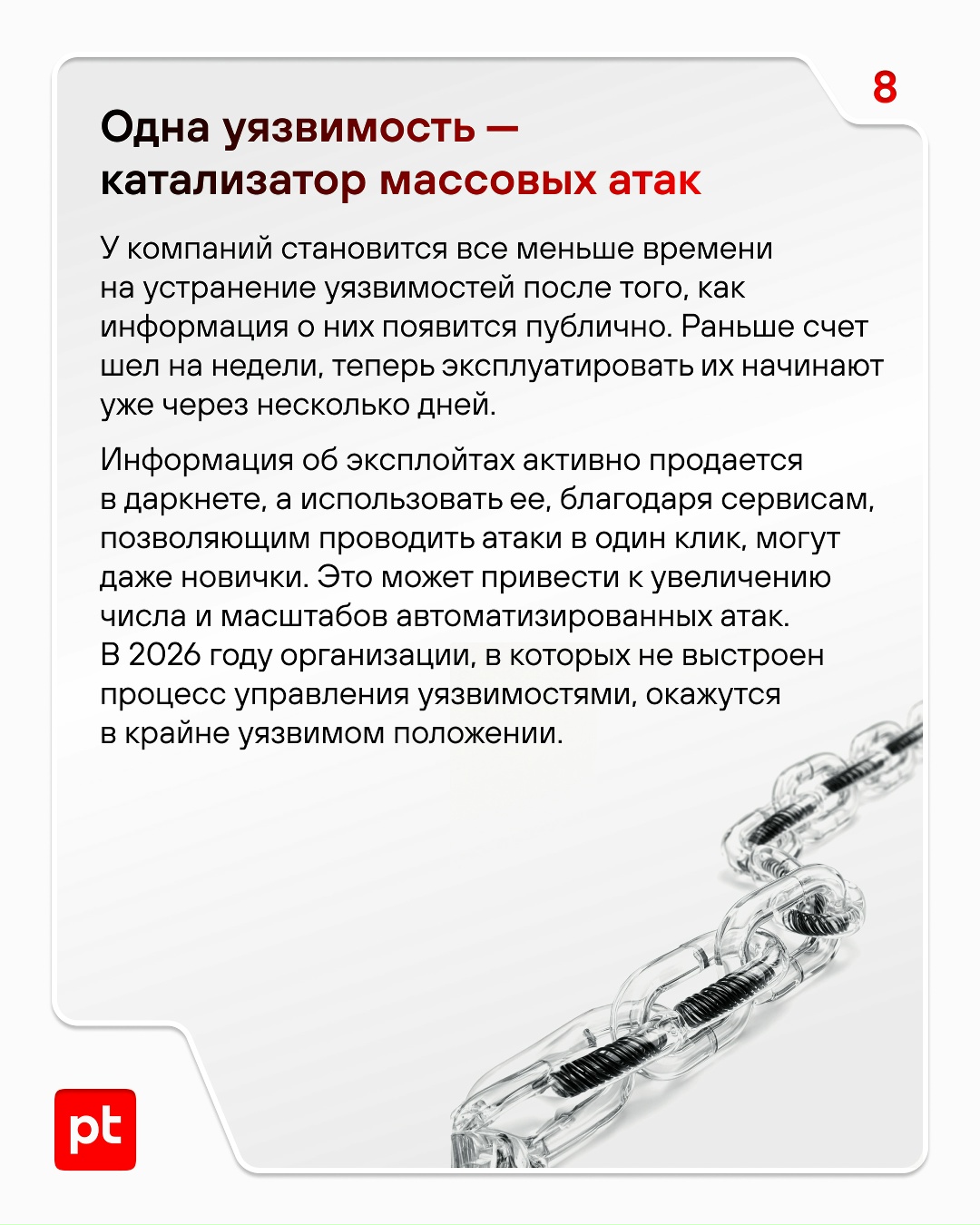 8

Одна уязвимость — катализатор массовых атак

У компаний становится все меньше времени на устранение уязвимостей после того, как информация о них появится публично. Раньше счет шел на недели, теперь эксплуатировать их начинают уже через несколько дней.

Информация об эксплойтах активно продается в даркнете, а использовать ее, благодаря сервисам, позволяющим проводить атаки в один клик, могут даже новички. Это может привести к увеличению числа и масштабов автоматизированных атак. В 2026 году организации, в которых не выстроен процесс управления уязвимостями, окажутся в крайне уязвимом положении.

pt